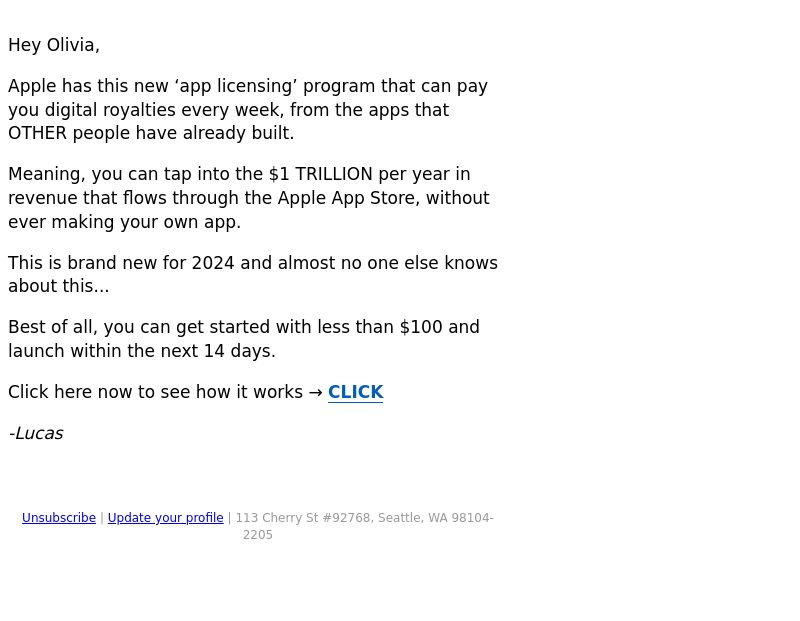 Hey Olivia,

Apple has this new 'app licensing' program that can pay you digital royalties every week, from the apps that OTHER people have already built.

Meaning, you can tap into the $1 TRILLION per year in revenue that flows through the Apple App Store, without ever making your own app.

This is brand new for 2024 and almost no one else knows about this...

Best of all, you can get started with less than $100 and launch within the next 14 days.

Click here now to see how it works → CLICK

-Lucas

Unsubscribe | Update your profile | 113 Cherry St #92768, Seattle, WA 98104-2205